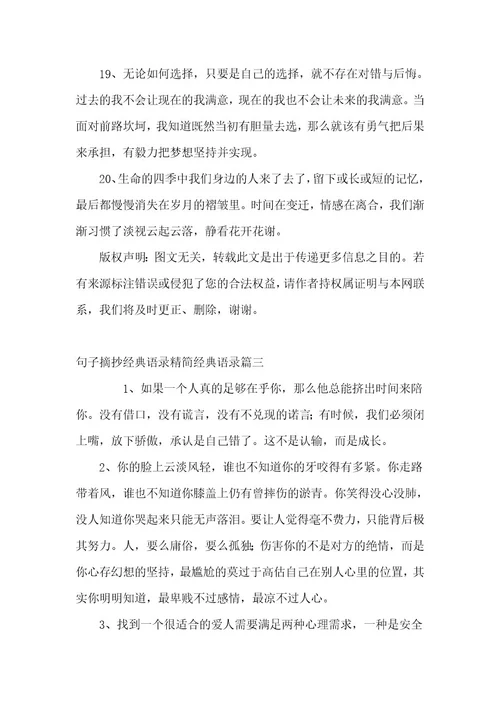 19、无论如何选择，只要是自己的选择，就不存在对错与后悔。过去的我不会让现在的我满意，现在的我也不会让未来的我满意。当面对前路坎坷，我知道既然当初有胆量去选，那么就该有勇气把后果来承担，有毅力把梦想坚持并实现。

20、生命的四季中我们身边的人来了去了，留下或长或短的记忆，最后都慢慢消失在岁月的褶皱里。时间在变迁，情感在离合，我们渐渐习惯了淡视云起云落，静看花开花谢。

版权声明：图文无关，转载此文是出于传递更多信息之目的。若有来源标注错误或侵犯了您的合法权益，请作者持权属证明与本网联系，我们将及时更正、删除，谢谢。

句子摘抄经典语录精简经典语录篇三

1、如果一个人真的足够在乎你，那么他总能挤出时间来陪你。没有借口，没有谎言，没有不兑现的诺言；有时候，我们必须闭上嘴，放下骄傲，承认是自己错了。这不是认输，而是成长。

2、你的脸上云淡风轻，谁也不知道你的牙咬得有多紧。你走路带着风，谁也不知道你膝盖上仍有曾摔伤的淤青。你笑得没心没肺，没人知道你哭起来只能无声落泪。要让人觉得毫不费力，只能背后极其努力。人，要么庸俗，要么孤独；伤害你的不是对方的绝情，而是你心存幻想的坚持，最尴尬的莫过于高估自己在别人心里的位置，其实你明明知道，最卑贱不过感情，最凉不过人心。

3、找到一个很适合的爱人需要满足两种心理需求，一种是安全